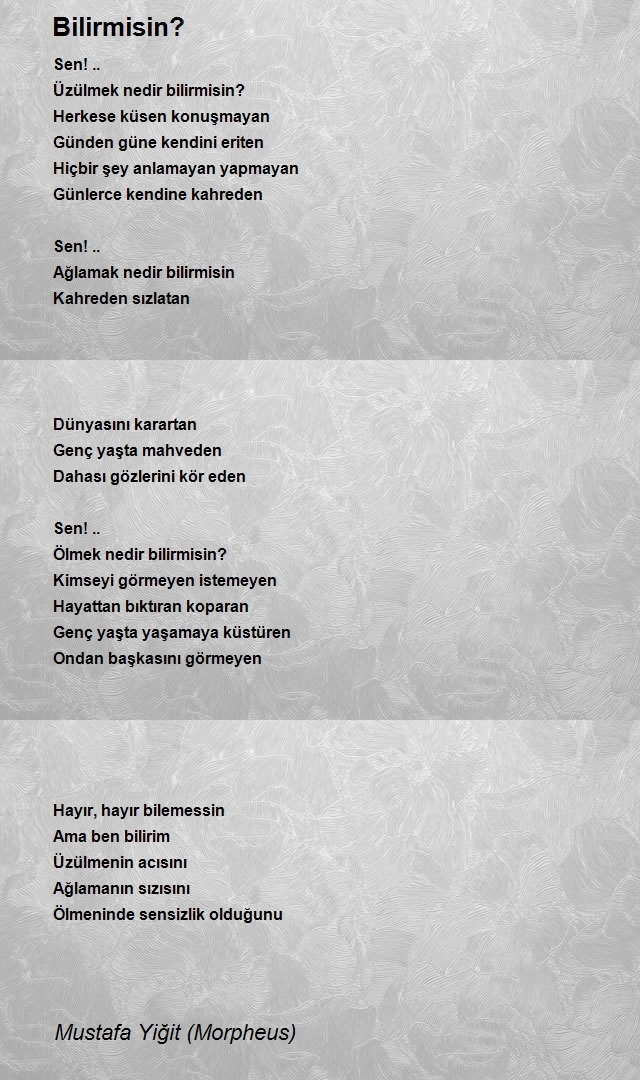 Bilirmisin?

Sen! ..
Üzülmek nedir bilirmisin?
Herkese küsen konuşmayan
Günden güne kendini eriten
Hiçbir şey anlamayan yapmayan
Günlerce kendine kahreden

Sen! ..
Ağlamak nedir bilirmisin
Kahreden sızlatan

Dünyasını karartan
Genç yaşta mahveden
Dahası gözlerini kör eden

Sen! ..
Ölmek nedir bilirmisin?
Kimseyi görmeyen istemeyen
Hayattan bıktıran koparan
Genç yaşta yaşamaya küstüren
Ondan başkasını görmeyen

Hayır, hayır bilemessin
Ama ben bilirim
Üzülmenin acısını
Ağlamanın sızısını
Ölmeninde sensizlik olduğunu

Mustafa Yiğit (Morpheus)